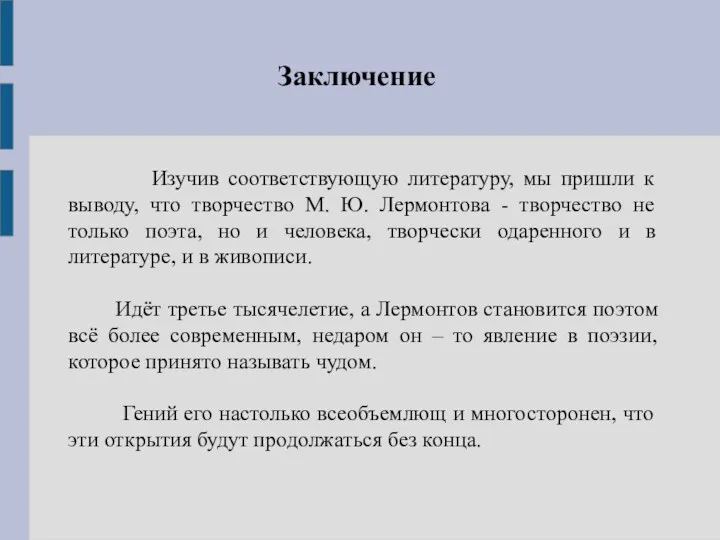 Заключение

Изучив соответствующую литературу, мы пришли к выводу, что творчество М. Ю. Лермонтова - творчество не только поэта, но и человека, творчески одаренного и в литературе, и в живописи.

Идёт третье тысячелетие, а Лермонтов становится поэтом всё более современным, недаром он – то явление в поэзии, которое принято называть чудом.

Гений его настолько всеобъемлющ и многосторонен, что эти открытия будут продолжаться без конца.